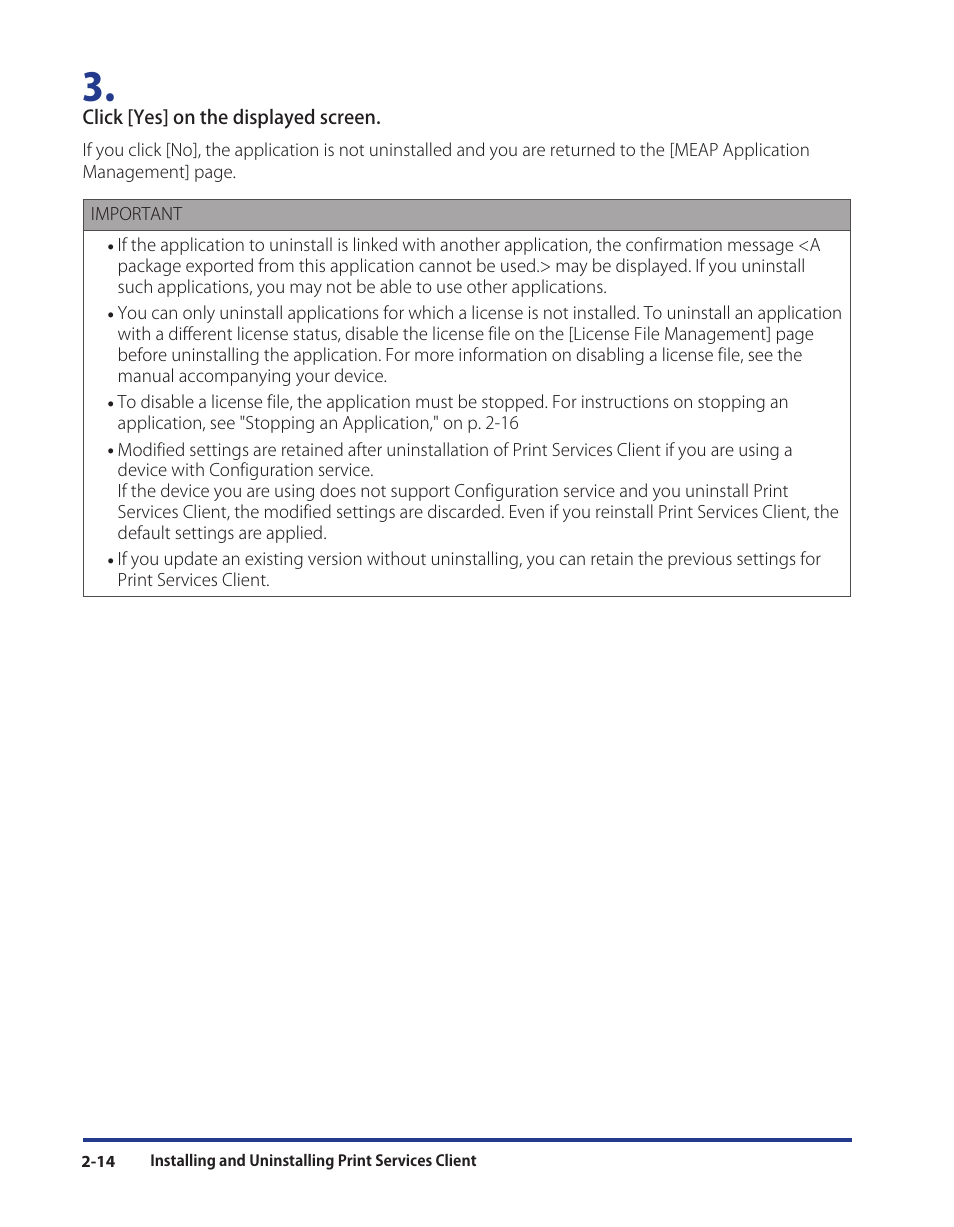 3.

Click [Yes] on the displayed screen.

If you click [No], the application is not uninstalled and you are returned to the [MEAP Application Management] page.

IMPORTANT

• If the application to uninstall is linked with another application, the confirmation message <A package exported from this application cannot be used.> may be displayed. If you uninstall such applications, you may not be able to use other applications.

• You can only uninstall applications for which a license is not installed. To uninstall an application with a different license status, disable the license file on the [License File Management] page before uninstalling the application. For more information on disabling a license file, see the manual accompanying your device.

• To disable a license file, the application must be stopped. For instructions on stopping an application, see "Stopping an Application," on p. 2-16

• Modified settings are retained after uninstallation of Print Services Client if you are using a device with Configuration service.
If the device you are using does not support Configuration service and you uninstall Print Services Client, the modified settings are discarded. Even if you reinstall Print Services Client, the default settings are applied.

• If you update an existing version without uninstalling, you can retain the previous settings for Print Services Client.

2-14 Installing and Uninstalling Print Services Client